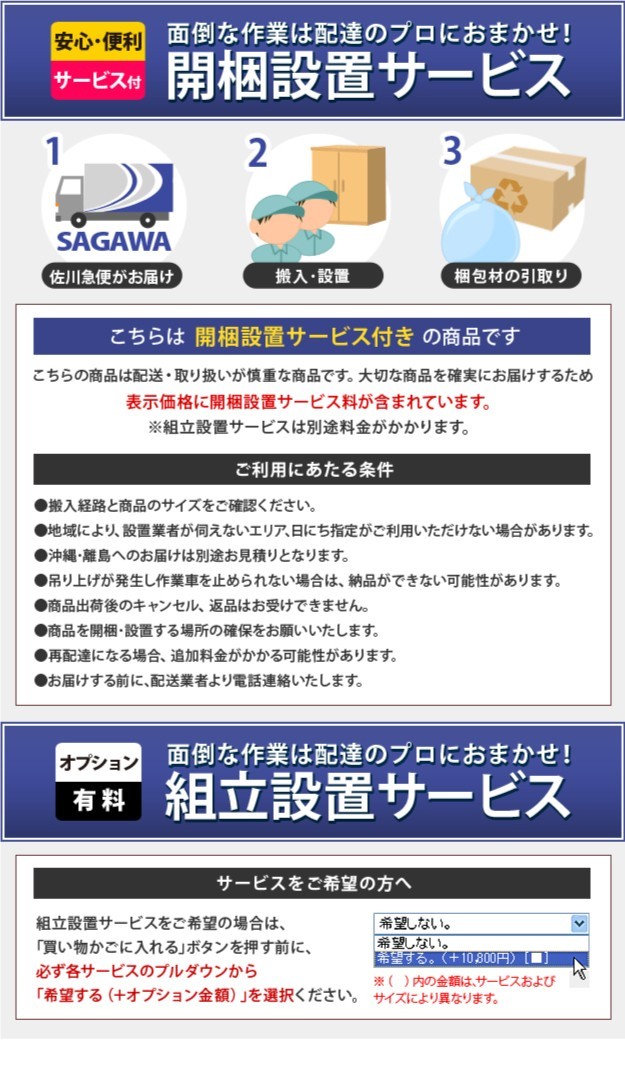 安心・便利
サービス付

面倒な作業は配達のプロにおまかせ!
開梱設置サービス

1
SAGAWA
佐川急便がお届け

2
搬入・設置

3
梱包材の引取り

こちらは 開梱設置サービス付き の商品です

こちらの商品は配送・取り扱いが慎重な商品です。大切な商品を確実にお届けするため
表示価格に開梱設置サービス料が含まれています。
※組立設置サービスは別途料金がかかります。

ご利用にあたる条件

●搬入経路と商品のサイズをご確認ください。
●地域により、設置業者が伺えないエリア、日にち指定がご利用いただけない場合があります。
●沖縄・離島へのお届けは別途お見積りとなります。
●吊り上げが発生し作業車を止められない場合は、納品ができない可能性があります。
●商品出荷後のキャンセル、返品はお受けできません。
●商品を開梱・設置する場所の確保をお願いいたします。
●再配達になる場合、追加料金がかかる可能性があります。
●お届けする前に、配送業者より電話連絡いたします。

オプション
有料

面倒な作業は配達のプロにおまかせ!
組立設置サービス

サービスをご希望の方へ

組立設置サービスをご希望の場合は、
「買い物かごに入れる」ボタンを押す前に、
必ず各サービスのプルダウンから
「希望する(+オプション金額)」を選択ください。

希望しない。
希望しない。
希望する。(+10,800円)[■]
※( )内の金額は、サービスおよびサイズにより異なります。